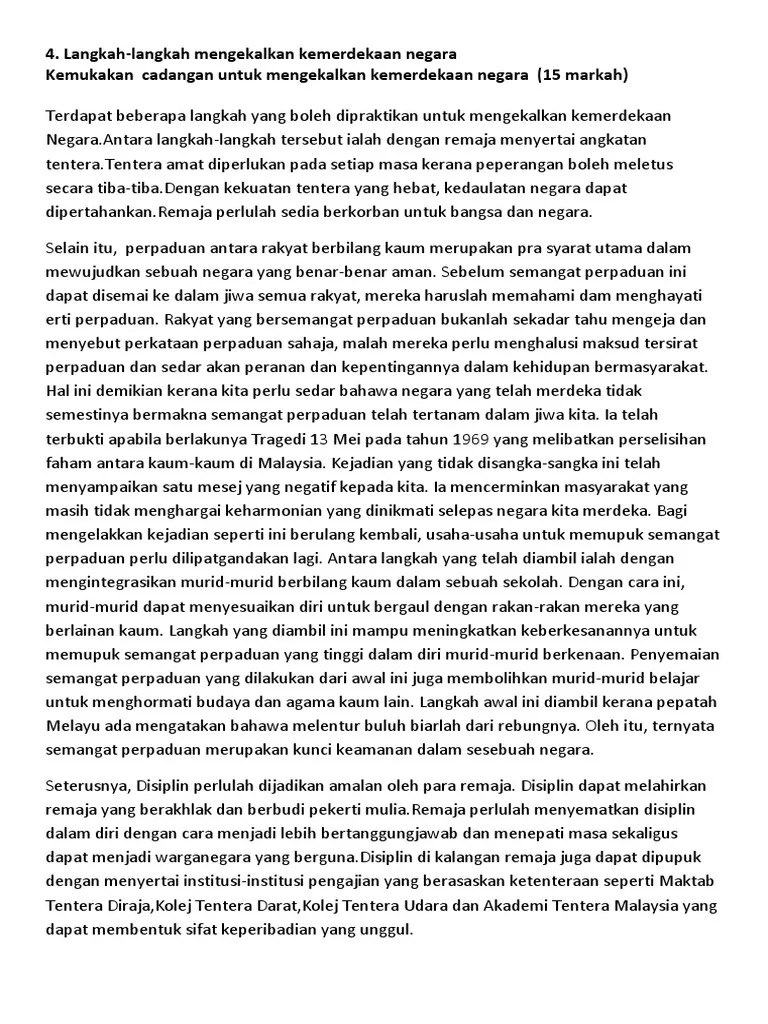 4. Langkah-langkah mengekalkan kemerdekaan negara
Kemukakan cadangan untuk mengekalkan kemerdekaan negara (15 markah)

Terdapat beberapa langkah yang boleh dipraktikan untuk mengekalkan kemerdekaan Negara.Antara langkah-langkah tersebut ialah dengan remaja menyertai angkatan tentera.Tentera amat diperlukan pada setiap masa kerana peperangan boleh meletus secara tiba-tiba.Dengan kekuatan tentera yang hebat, kedaulatan negara dapat dipertahankan.Remaja perlulah sedia berkorban untuk bangsa dan negara.

Selain itu, perpaduan antara rakyat berbilang kaum merupakan pra syarat utama dalam mewujudkan sebuah negara yang benar-benar aman. Sebelum semangat perpaduan ini dapat disemai ke dalam jiwa semua rakyat, mereka haruslah memahami dam menghayati erti perpaduan. Rakyat yang bersemangat perpaduan bukanlah sekadar tahu mengeja dan menyebut perkataan perpaduan sahaja, malah mereka perlu menghalusi maksud tersirat perpaduan dan sedar akan peranan dan kepentingannya dalam kehidupan bermasyarakat. Hal ini demikian kerana kita perlu sedar bahawa negara yang telah merdeka tidak semestinya bermakna semangat perpaduan telah tertanam dalam jiwa kita. Ia telah terbukti apabila berlakunya Tragedi 13 Mei pada tahun 1969 yang melibatkan perselisihan faham antara kaum-kaum di Malaysia. Kejadian yang tidak disangka-sangka ini telah menyampaikan satu mesej yang negatif kepada kita. Ia mencerminkan masyarakat yang masih tidak menghargai keharmonian yang dinikmati selepas negara kita merdeka. Bagi mengelakkan kejadian seperti ini berulang kembali, usaha-usaha untuk memupuk semangat perpaduan perlu dilipatgandakan lagi. Antara langkah yang telah diambil ialah dengan mengintegrasikan murid-murid berbilang kaum dalam sebuah sekolah. Dengan cara ini, murid-murid dapat menyesuaikan diri untuk bergaul dengan rakan-rakan mereka yang berlainan kaum. Langkah yang diambil ini mampu meningkatkan keberkesanannya untuk memupuk semangat perpaduan yang tinggi dalam diri murid-murid berkenaan. Penyemaian semangat perpaduan yang dilakukan dari awal ini juga membolihkan murid-murid belajar untuk menghormati budaya dan agama kaum lain. Langkah awal ini diambil kerana pepatah Melayu ada mengatakan bahawa melentur buluh biarlah dari rebungnya. Oleh itu, ternyata semangat perpaduan merupakan kunci keamanan dalam sesebuah negara.

Seterusnya, Disiplin perlulah dijadikan amalan oleh para remaja. Disiplin dapat melahirkan remaja yang berakhlak dan berbudi pekerti mulia.Remaja perlulah menyematkan disiplin dalam diri dengan cara menjadi lebih bertanggungjawab dan menepati masa sekaligus dapat menjadi warganegara yang berguna.Disiplin di kalangan remaja juga dapat dipupuk dengan menyertai institusi-institusi pengajian yang berasaskan ketenteraan seperti Maktab Tentera Diraja,Kolej Tentera Darat,Kolej Tentera Udara dan Akademi Tentera Malaysia yang dapat membentuk sifat keperibadian yang unggul.